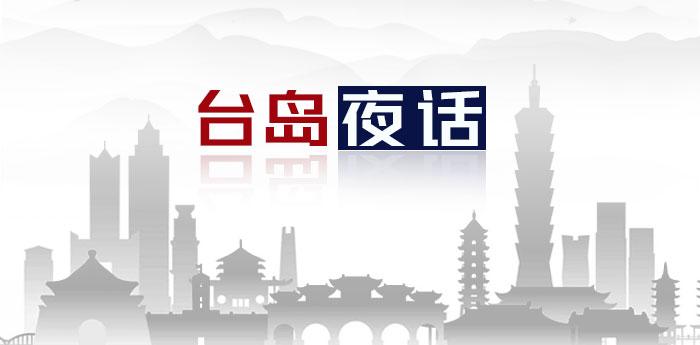 台岛夜话